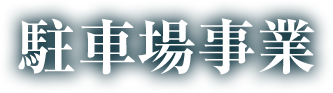 駐車場事業